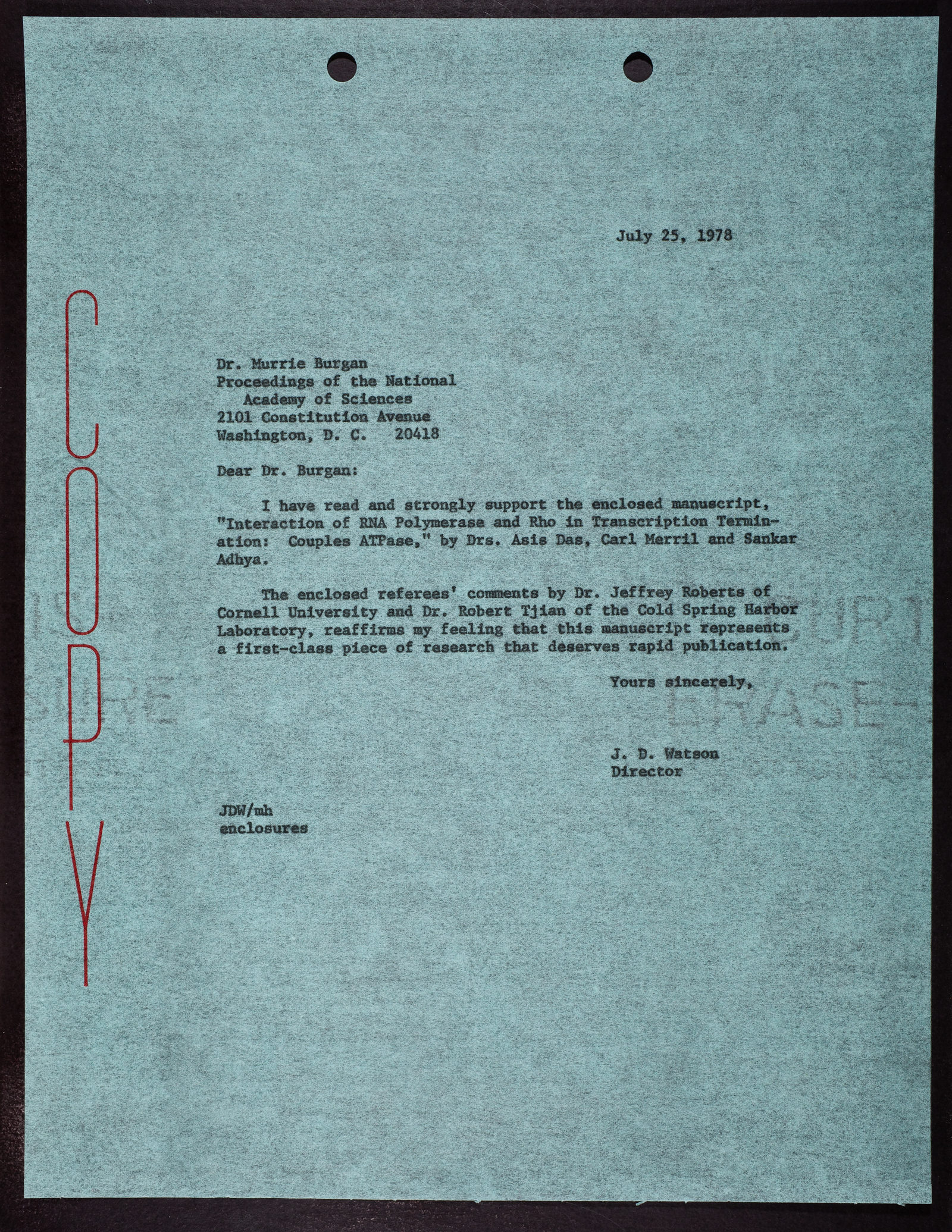 COPY

July 25, 1978

Dr. Murrie Burgan
Proceedings of the National
Academy of Sciences
2101 Constitution Avenue
Washington, D. C. 20418

Dear Dr. Burgan:

I have read and strongly support the enclosed manuscript, "Interaction of RNA Polymerase and Rho in Transcription Termination: Couples ATPase," by Drs. Asis Das, Carl Merril and Sankar Adhya.

The enclosed referees' comments by Dr. Jeffrey Roberts of Cornell University and Dr. Robert Tjian of the Cold Spring Harbor Laboratory, reaffirms my feeling that this manuscript represents a first-class piece of research that deserves rapid publication.

Yours sincerely,

J. D. Watson
Director

JDW/mh
enclosures